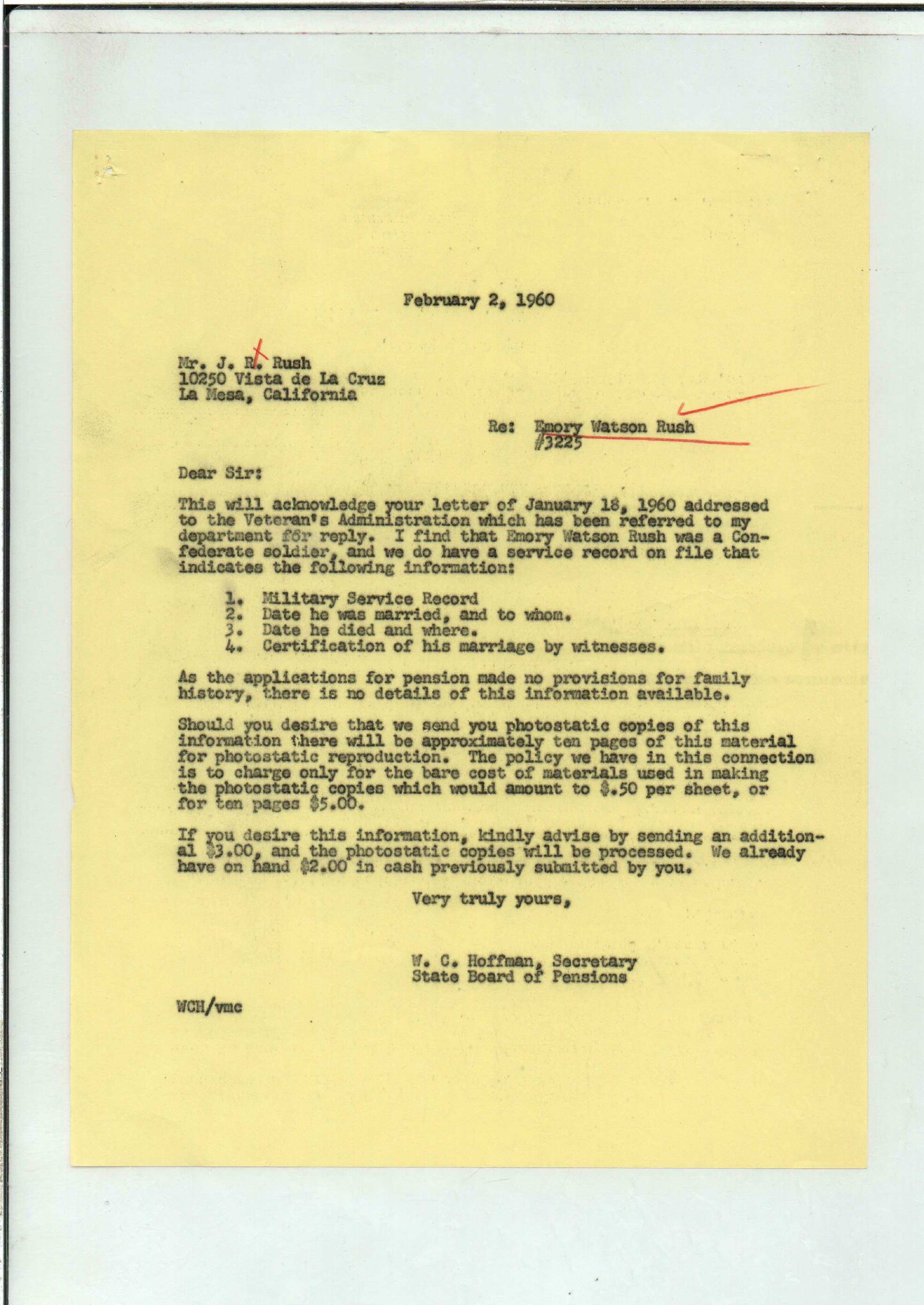 February 2, 1960

Mr. J. R. Rush
10250 Vista de La Cruz
La Mesa, California

Re: Emory Watson Rush
#3225

Dear Sir:

This will acknowledge your letter of January 18, 1960 addressed to the Veteran's Administration which has been referred to my department for reply. I find that Emory Watson Rush was a Confederate soldier, and we do have a service record on file that indicates the following information:

1. Military Service Record
2. Date he was married, and to whom.
3. Date he died and where.
4. Certification of his marriage by witnesses.

As the applications for pension made no provisions for family history, there is no details of this information available.

Should you desire that we send you photostatic copies of this information there will be approximately ten pages of this material for photostatic reproduction. The policy we have in this connection is to charge only for the bare cost of materials used in making the photostatic copies which would amount to $.50 per sheet, or for ten pages $5.00.

If you desire this information, kindly advise by sending an additional $3.00, and the photostatic copies will be processed. We already have on hand $2.00 in cash previously submitted by you.

Very truly yours,

W. C. Hoffman, Secretary
State Board of Pensions

WCH/vmc